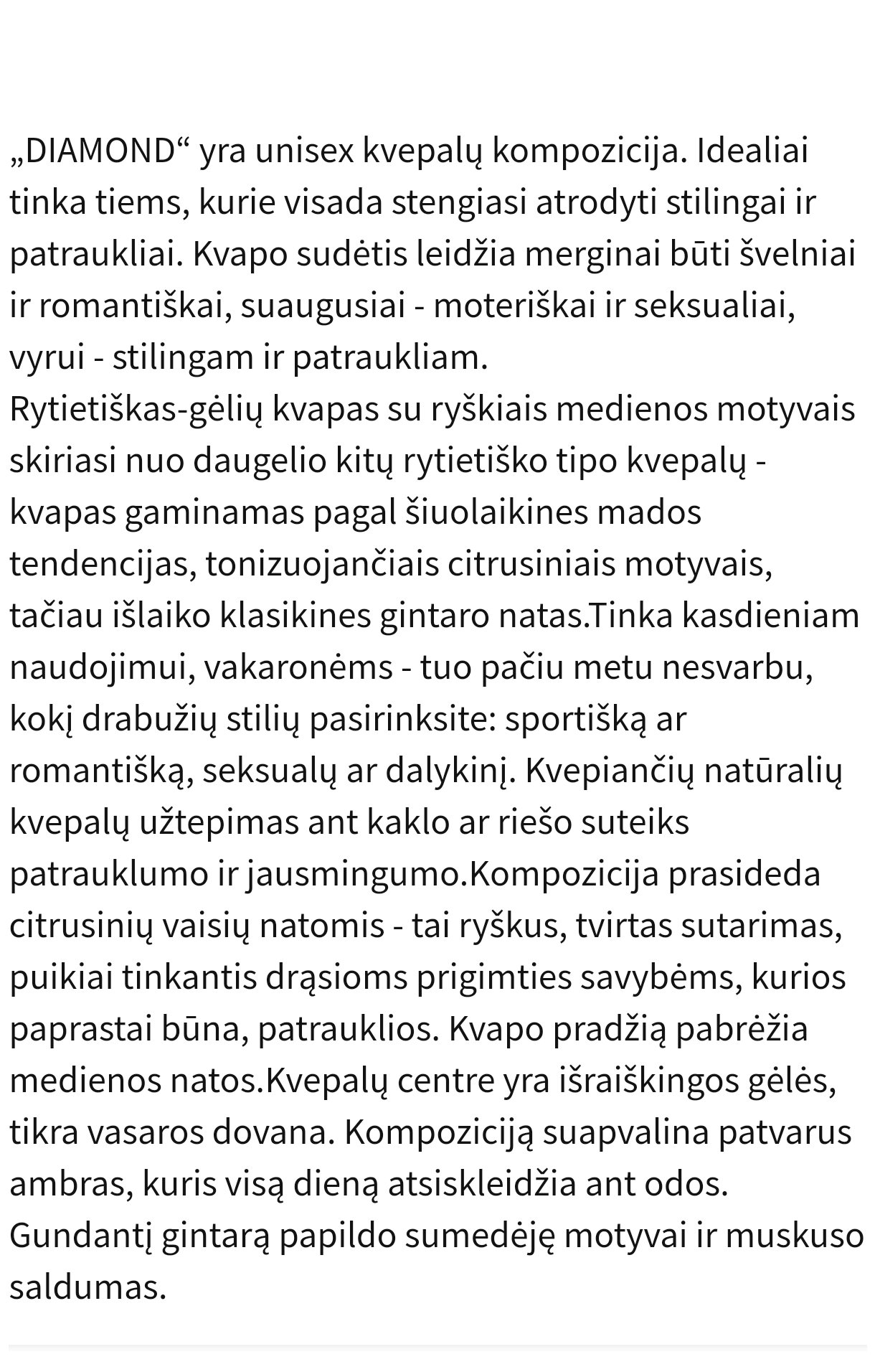 „DIAMOND“ yra unisex kvepalų kompozicija. Idealiai tinka tiems, kurie visada stengiasi atrodyti stilingai ir patraukliai. Kvapo sudėtis leidžia merginai būti švelniai ir romantiškai, suaugusiai - moteriškai ir seksualiai, vyrui - stilingam ir patraukliam.
Rytietiškas-gėlių kvapas su ryškiais medienos motyvais skiriasi nuo daugelio kitų rytietiško tipo kvepalų - kvapas gaminamas pagal šiuolaikines mados tendencijas, tonizuojančiais citrusiniais motyvais, tačiau išlaiko klasikines gintaro natas.Tinka kasdieniam naudojimui, vakaronėms - tuo pačiu metu nesvarbu, kokį drabužių stilių pasirinksite: sportišką ar romantišką, seksualų ar dalykinį. Kvepiančių natūralių kvepalų užtepimas ant kaklo ar riešo suteiks patrauklumo ir jausmingumo.Kompozicija prasideda citrusinių vaisių natomis - tai ryškus, tvirtas sutarimas, puikiai tinkantis drąsioms prigimties savybėms, kurios paprastai būna, patrauklios. Kvapo pradžią pabrėžia medienos natos.Kvepalų centre yra išraiškingos gėlės, tikra vasaros dovana. Kompoziciją suapvalina patvarus ambras, kuris visą dieną atsiskleidžia ant odos. Gundantį gintarą papildo sumedėję motyvai ir muskuso saldumas.